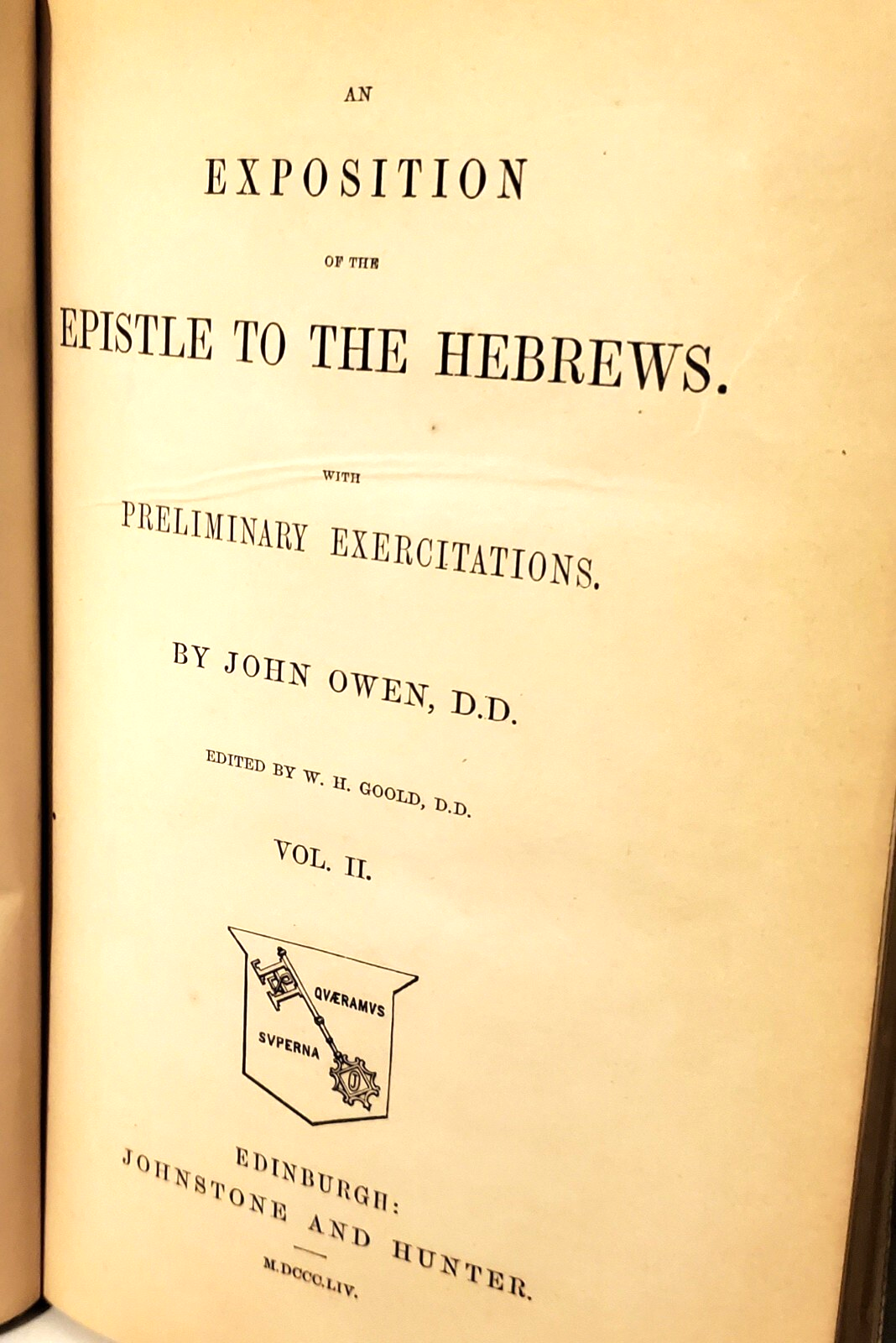 AN

EXPOSITION

OF THE

EPISTLE TO THE HEBREWS.

WITH

PRELIMINARY EXERCITATIONS.

BY JOHN OWEN, D.D.

EDITED BY W. H. GOOLD, D.D.

VOL. II.

QVÆRAMVS SVPERNA

EDINBURGH:
JOHNSTONE AND HUNTER.

M.DCCC.LIV.